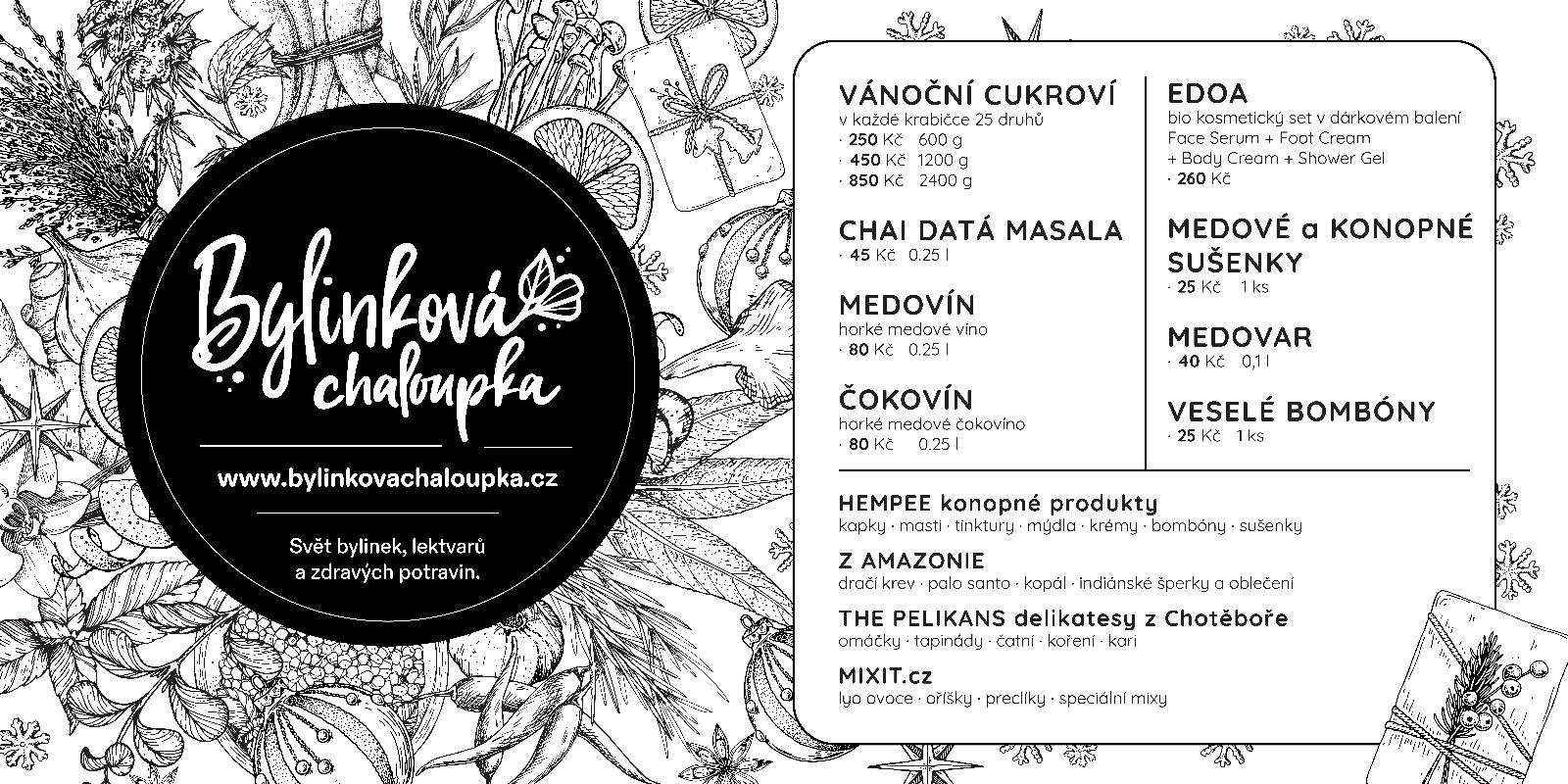 Bylinková chaloupka

www.bylinkovachaloupka.cz

Svět bylinek, lektvarů a zdravých potravin.

VÁNOČNÍ CUKROVÍ
v každé krabičce 25 druhů
· 250 Kč 600 g
· 450 Kč 1200 g
· 850 Kč 2400 g

CHAI DATÁ MASALA
· 45 Kč 0.25 l

MEDOVÍN
horké medové víno
· 80 Kč 0.25 l

ČOKOVÍN
horké medové čokovíno
· 80 Kč 0.25 l

EDOA
bio kosmetický set v dárkovém balení
Face Serum + Foot Cream
+ Body Cream + Shower Gel
· 260 Kč

MEDOVÉ a KONOPNÉ SUŠENKY
· 25 Kč 1 ks

MEDOVAR
· 40 Kč 0,1 l

VESELÉ BOMBÓNY
· 25 Kč 1 ks

HEMPEE konopné produkty
kapky · masti · tinktury · mýdla · krémy · bombóny · sušenky

Z AMAZONIE
dračí krev · palo santo · kopál · indiánské šperky a oblečení

THE PELIKANS delikatesy z Chotěboře
omáčky · tapinády · čatní · koření · kari

MIXIT.cz
lyo ovoce · oříšky · preclíky · speciální mixy